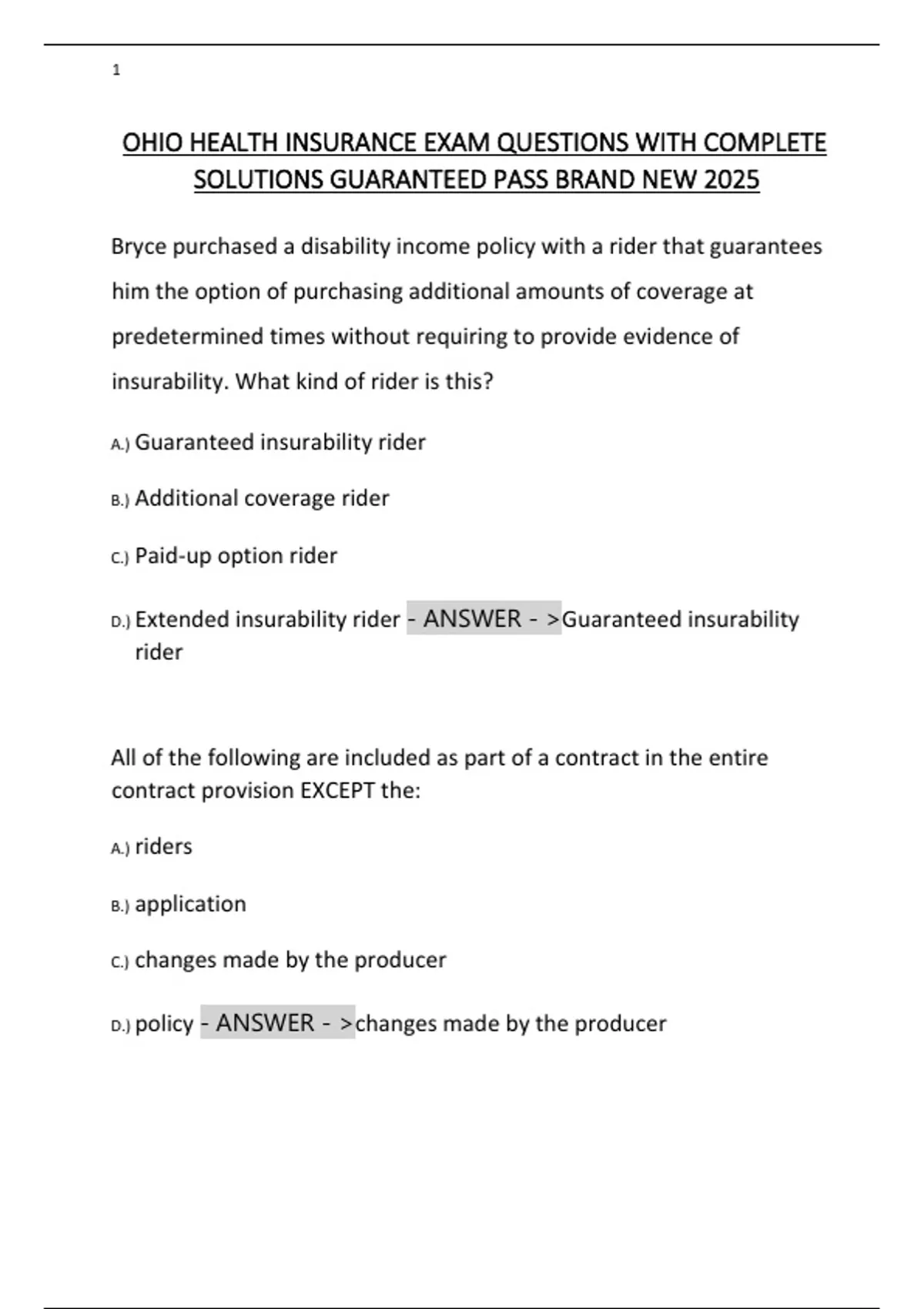 1

OHIO HEALTH INSURANCE EXAM QUESTIONS WITH COMPLETE SOLUTIONS GUARANTEED PASS BRAND NEW 2025

Bryce purchased a disability income policy with a rider that guarantees him the option of purchasing additional amounts of coverage at predetermined times without requiring to provide evidence of insurability. What kind of rider is this?

A.) Guaranteed insurability rider

B.) Additional coverage rider

C.) Paid-up option rider

D.) Extended insurability rider - ANSWER - >Guaranteed insurability rider

All of the following are included as part of a contract in the entire contract provision EXCEPT the:

A.) riders

B.) application

C.) changes made by the producer

D.) policy - ANSWER - >changes made by the producer